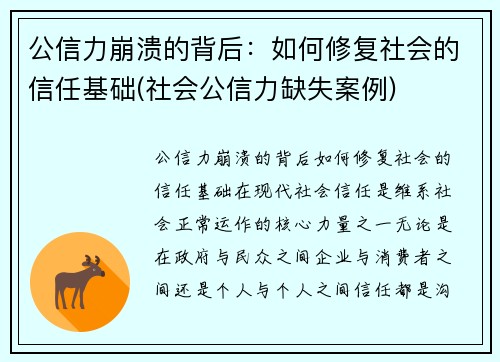 公信力崩溃的背后：如何修复社会的信任基础(社会公信力缺失案例)

公信力崩溃的背后如何修复社会的信任基础在现代社会信任是维系社会正常运作的核心力量之一无论是在政府与民众之间企业与消费者之间还是个人与个人之间信任都是沟